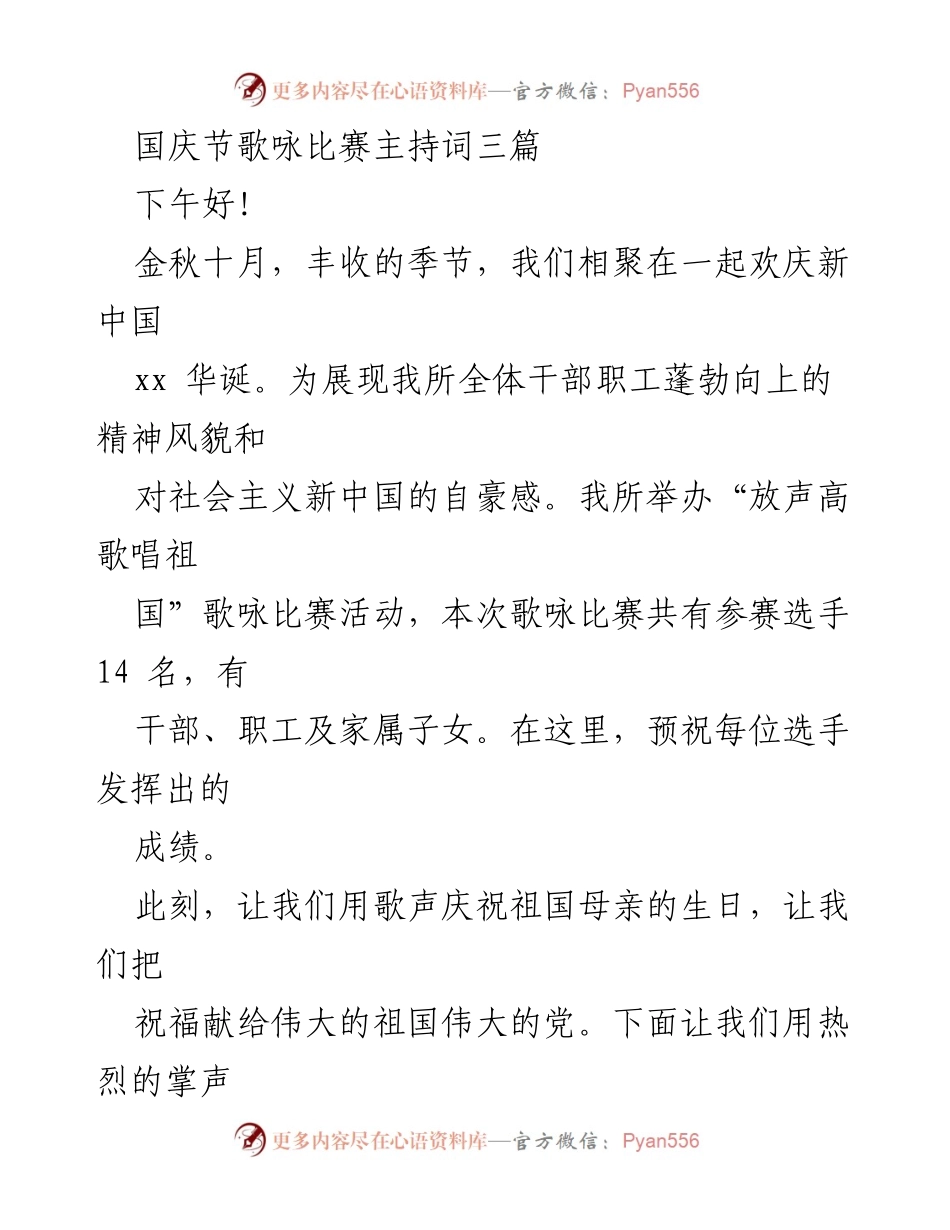 更多内容尽在心语资料库—官方微信：Pyan556

国庆节歌咏比赛主持词三篇

下午好！

金秋十月，丰收的季节，我们相聚在一起欢庆新中国

xx 华诞。为展现我所全体干部职工蓬勃向上的精神风貌和

对社会主义新中国的自豪感。我所举办“放声高歌唱祖

国”歌咏比赛活动，本次歌咏比赛共有参赛选手 14 名，有

干部、职工及家属子女。在这里，预祝每位选手发挥出的

成绩。

此刻，让我们用歌声庆祝祖国母亲的生日，让我们把

祝福献给伟大的祖国伟大的党。下面让我们用热烈的掌声

更多内容尽在心语资料库—官方微信：Pyan556